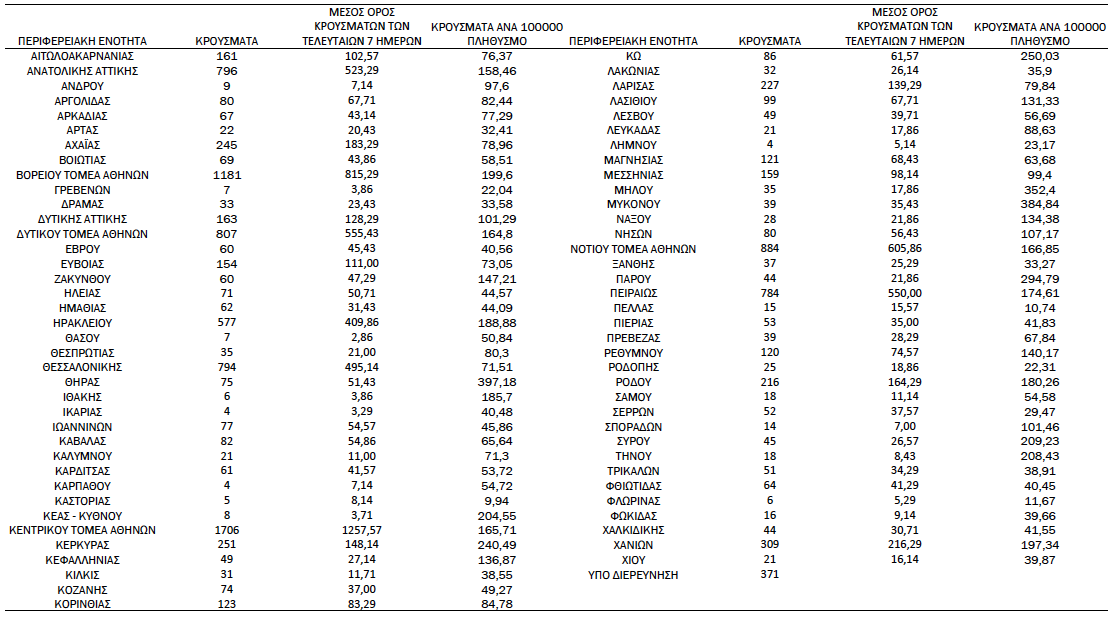 | ΠΕΡΙΦΕΡΕΙΑΚΗ ΕΝΟΤΗΤΑ | ΚΡΟΥΣΜΑΤΑ | ΜΕΣΟΣ ΟΡΟΣ ΚΡΟΥΣΜΑΤΩΝ ΤΩΝ ΤΕΛΕΥΤΑΙΩΝ 7 ΗΜΕΡΩΝ | ΚΡΟΥΣΜΑΤΑ ΑΝΑ 100000 ΠΛΗΘΥΣΜΟ |
|---|---|---|---|
| ΑΙΤΩΛΟΑΚΑΡΝΑΝΙΑΣ | 161 | 102,57 | 76,37 |
| ΑΝΑΤΟΛΙΚΗΣ ΑΤΤΙΚΗΣ | 796 | 523,29 | 158,46 |
| ΑΝΔΡΟΥ | 9 | 7,14 | 97,6 |
| ΑΡΓΟΛΙΔΑΣ | 80 | 67,71 | 82,44 |
| ΑΡΚΑΔΙΑΣ | 67 | 43,14 | 77,29 |
| ΑΡΤΑΣ | 22 | 20,43 | 32,41 |
| ΑΧΑΪΑΣ | 245 | 183,29 | 78,96 |
| ΒΟΙΩΤΙΑΣ | 69 | 43,86 | 58,51 |
| ΒΟΡΕΙΟΥ ΤΟΜΕΑ ΑΘΗΝΩΝ | 1181 | 815,29 | 199,6 |
| ΓΡΕΒΕΝΩΝ | 7 | 3,86 | 22,04 |
| ΔΡΑΜΑΣ | 33 | 23,43 | 33,58 |
| ΔΥΤΙΚΗΣ ΑΤΤΙΚΗΣ | 163 | 128,29 | 101,29 |
| ΔΥΤΙΚΟΥ ΤΟΜΕΑ ΑΘΗΝΩΝ | 807 | 555,43 | 164,8 |
| ΕΒΡΟΥ | 60 | 45,43 | 40,56 |
| ΕΥΒΟΙΑΣ | 154 | 111,00 | 73,05 |
| ΖΑΚΥΝΘΟΥ | 60 | 47,29 | 147,21 |
| ΗΛΕΙΑΣ | 71 | 50,71 | 44,57 |
| ΗΜΑΘΙΑΣ | 62 | 31,43 | 44,09 |
| ΗΡΑΚΛΕΙΟΥ | 577 | 409,86 | 188,88 |
| ΘΑΣΟΥ | 7 | 2,86 | 50,84 |
| ΘΕΣΠΡΩΤΙΑΣ | 35 | 21,00 | 80,3 |
| ΘΕΣΣΑΛΟΝΙΚΗΣ | 794 | 495,14 | 71,51 |
| ΘΗΡΑΣ | 75 | 51,43 | 397,18 |
| ΙΘΑΚΗΣ | 6 | 3,86 | 185,7 |
| ΙΚΑΡΙΑΣ | 4 | 3,29 | 40,48 |
| ΙΩΑΝΝΙΝΩΝ | 77 | 54,57 | 45,86 |
| ΚΑΒΑΛΑΣ | 82 | 54,86 | 65,64 |
| ΚΑΛΥΜΝΟΥ | 21 | 11,00 | 71,3 |
| ΚΑΡΔΙΤΣΑΣ | 61 | 41,57 | 53,72 |
| ΚΑΡΠΑΘΟΥ | 4 | 7,14 | 54,72 |
| ΚΑΣΤΟΡΙΑΣ | 5 | 8,14 | 9,94 |
| ΚΕΑΣ - ΚΥΘΝΟΥ | 8 | 3,71 | 204,55 |
| ΚΕΝΤΡΙΚΟΥ ΤΟΜΕΑ ΑΘΗΝΩΝ | 1706 | 1257,57 | 165,71 |
| ΚΕΡΚΥΡΑΣ | 251 | 148,14 | 240,49 |
| ΚΕΦΑΛΛΗΝΙΑΣ | 49 | 27,14 | 136,87 |
| ΚΙΛΚΙΣ | 31 | 11,71 | 38,55 |
| ΚΟΖΑΝΗΣ | 74 | 37,00 | 49,27 |
| ΚΟΡΙΝΘΙΑΣ | 123 | 83,29 | 84,78 |

| ΠΕΡΙΦΕΡΕΙΑΚΗ ΕΝΟΤΗΤΑ | ΚΡΟΥΣΜΑΤΑ | ΜΕΣΟΣ ΟΡΟΣ ΚΡΟΥΣΜΑΤΩΝ ΤΩΝ ΤΕΛΕΥΤΑΙΩΝ 7 ΗΜΕΡΩΝ | ΚΡΟΥΣΜΑΤΑ ΑΝΑ 100000 ΠΛΗΘΥΣΜΟ |
|---|---|---|---|
| ΚΩ | 86 | 61,57 | 250,03 |
| ΛΑΚΩΝΙΑΣ | 32 | 26,14 | 35,9 |
| ΛΑΡΙΣΑΣ | 227 | 139,29 | 79,84 |
| ΛΑΣΙΘΙΟΥ | 99 | 67,71 | 131,33 |
| ΛΕΣΒΟΥ | 49 | 39,71 | 56,69 |
| ΛΕΥΚΑΔΑΣ | 21 | 17,86 | 88,63 |
| ΛΗΜΝΟΥ | 4 | 5,14 | 23,17 |
| ΜΑΓΝΗΣΙΑΣ | 121 | 68,43 | 63,68 |
| ΜΕΣΣΗΝΙΑΣ | 159 | 98,14 | 99,4 |
| ΜΗΛΟΥ | 35 | 17,86 | 352,4 |
| ΜΥΚΟΝΟΥ | 39 | 35,43 | 384,84 |
| ΝΑΞΟΥ | 28 | 21,86 | 134,38 |
| ΝΗΣΩΝ | 80 | 56,43 | 107,17 |
| ΝΟΤΙΟΥ ΤΟΜΕΑ ΑΘΗΝΩΝ | 884 | 605,86 | 166,85 |
| ΞΑΝΘΗΣ | 37 | 25,29 | 33,27 |
| ΠΑΡΟΥ | 44 | 21,86 | 294,79 |
| ΠΕΙΡΑΙΩΣ | 784 | 550,00 | 174,61 |
| ΠΕΛΛΑΣ | 15 | 15,57 | 10,74 |
| ΠΙΕΡΙΑΣ | 53 | 35,00 | 41,83 |
| ΠΡΕΒΕΖΑΣ | 39 | 28,29 | 67,84 |
| ΡΕΘΥΜΝΟΥ | 120 | 74,57 | 140,17 |
| ΡΟΔΟΠΗΣ | 25 | 18,86 | 22,31 |
| ΡΟΔΟΥ | 216 | 164,29 | 180,26 |
| ΣΑΜΟΥ | 18 | 11,14 | 54,58 |
| ΣΕΡΡΩΝ | 52 | 37,57 | 29,47 |
| ΣΠΟΡΑΔΩΝ | 14 | 7,00 | 101,46 |
| ΣΥΡΟΥ | 45 | 26,57 | 209,23 |
| ΤΗΝΟΥ | 18 | 8,43 | 208,43 |
| ΤΡΙΚΑΛΩΝ | 51 | 34,29 | 38,91 |
| ΦΘΙΩΤΙΔΑΣ | 64 | 41,29 | 40,45 |
| ΦΛΩΡΙΝΑΣ | 6 | 5,29 | 11,67 |
| ΦΩΚΙΔΑΣ | 16 | 9,14 | 39,66 |
| ΧΑΛΚΙΔΙΚΗΣ | 44 | 30,71 | 41,55 |
| ΧΑΝΙΩΝ | 309 | 216,29 | 197,34 |
| ΧΙΟΥ | 21 | 16,14 | 39,87 |
| ΥΠΟ ΔΙΕΡΕΥΝΗΣΗ | 371 | | |